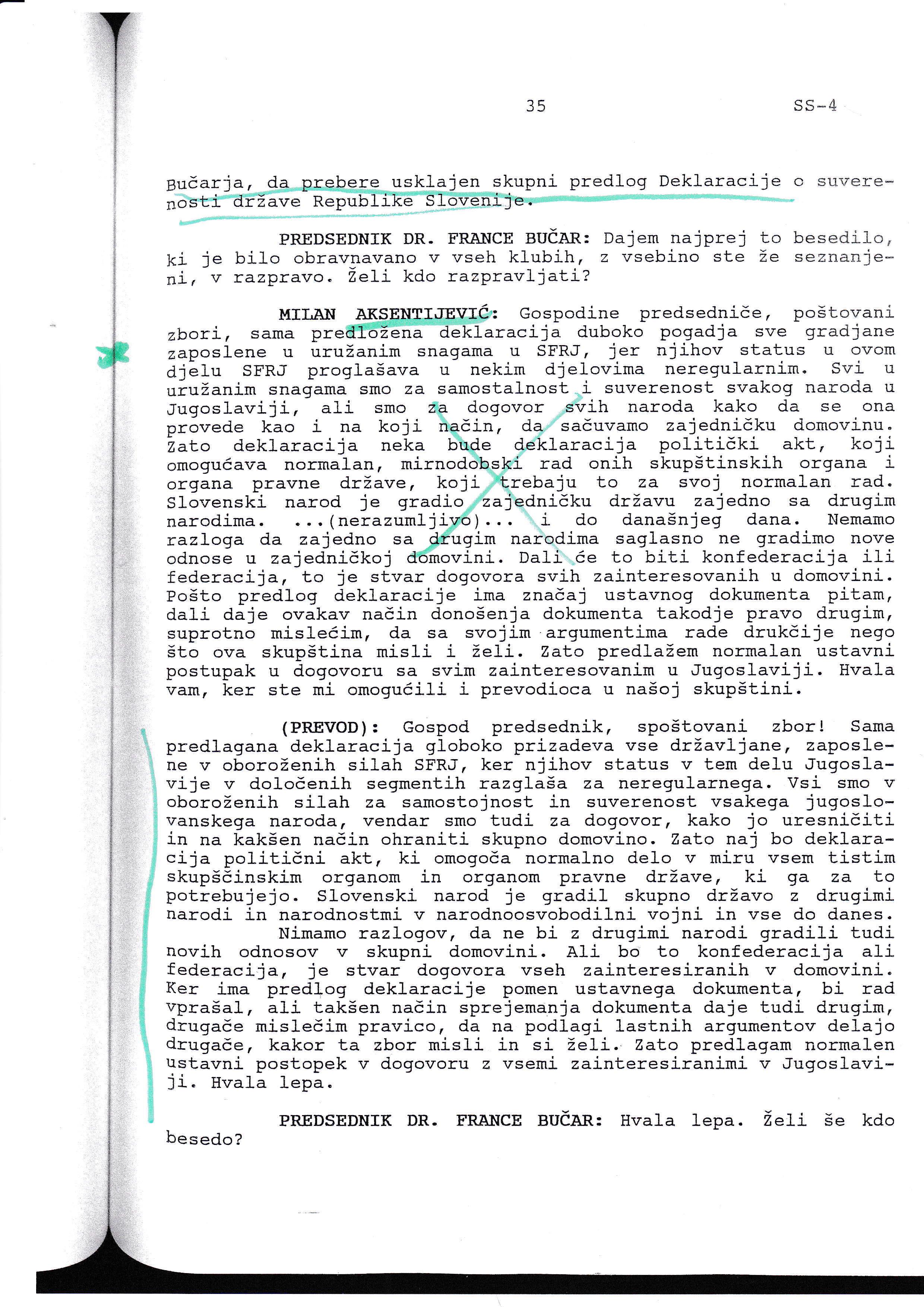 35 SS-4

Bučarja, da prebere usklajen skupni predlog Deklaracije o suverenosti države Republike Slovenije.

PREDSEDNIK DR. FRANCE BUČAR: Dajem najprej to besedilo, ki je bilo obravnavano v vseh klubih, z vsebino ste že seznanjeni, v razpravo. Želi kdo razpravljati?

MILAN AKSENTIJEVIĆ: Gospodine predsedniče, poštovani zbori, sama predložena deklaracija duboko pogadja sve gradjane zaposlene u uružanim snagama u SFRJ, jer njihov status u ovom djelu SFRJ proglašava u nekim djelovima neregularnim. Svi u uružanim snagama smo za samostalnost i suverenost svakog naroda u Jugoslaviji, ali smo za dogovor svih naroda kako da se ona provede kao i na koji način, da sačuvamo zajedničku domovinu. Zato deklaracija neka bude deklaracija politički akt, koji omogućava normalan, mirnodobski rad onih skupštinskih organa i organa pravne države, koji trebaju to za svoj normalan rad. Slovenski narod je gradio zajedničku državu zajedno sa drugim narodima. ...(nerazumljivo)... i do današnjeg dana. Nemamo razloga da zajedno sa drugim narodima saglasno ne gradimo nove odnose u zajedničkoj domovini. Dali će to biti konfederacija ili federacija, to je stvar dogovora svih zainteresovanih u domovini. Pošto predlog deklaracije ima značaj ustavnog dokumenta pitam, dali daje ovakav način donošenja dokumenta takodje pravo drugim, suprotno mislećim, da sa svojim argumentima rade drukčije nego što ova skupština misli i želi. Zato predlažem normalan ustavni postupak u dogovoru sa svim zainteresovanim u Jugoslaviji. Hvala vam, ker ste mi omogućili i prevodioca u našoj skupštini.

(PREVOD): Gospod predsednik, spoštovani zbor! Sama predlagana deklaracija globoko prizadeva vse državljane, zaposlene v oboroženih silah SFRJ, ker njihov status v tem delu Jugoslavije v določenih segmentih razglaša za neregularnega. Vsi smo v oboroženih silah za samostojnost in suverenost vsakega jugoslovanskega naroda, vendar smo tudi za dogovor, kako jo uresničiti in na kakšen način ohraniti skupno domovino. Zato naj bo deklaracija politični akt, ki omogoča normalno delo v miru vsem tistim skupščinskim organom in organom pravne države, ki ga za to potrebujejo. Slovenski narod je gradil skupno državo z drugimi narodi in narodnostmi v narodnoosvobodilni vojni in vse do danes.
Nimamo razlogov, da ne bi z drugimi narodi gradili tudi novih odnosov v skupni domovini. Ali bo to konfederacija ali federacija, je stvar dogovora vseh zainteresiranih v domovini. Ker ima predlog deklaracije pomen ustavnega dokumenta, bi rad vprašal, ali takšen način sprejemanja dokumenta daje tudi drugim, drugače mislečim pravico, da na podlagi lastnih argumentov delajo drugače, kakor ta zbor misli in si želi. Zato predlagam normalen ustavni postopek v dogovoru z vsemi zainteresiranimi v Jugoslaviji. Hvala lepa.

PREDSEDNIK DR. FRANCE BUČAR: Hvala lepa. Želi še kdo besedo?